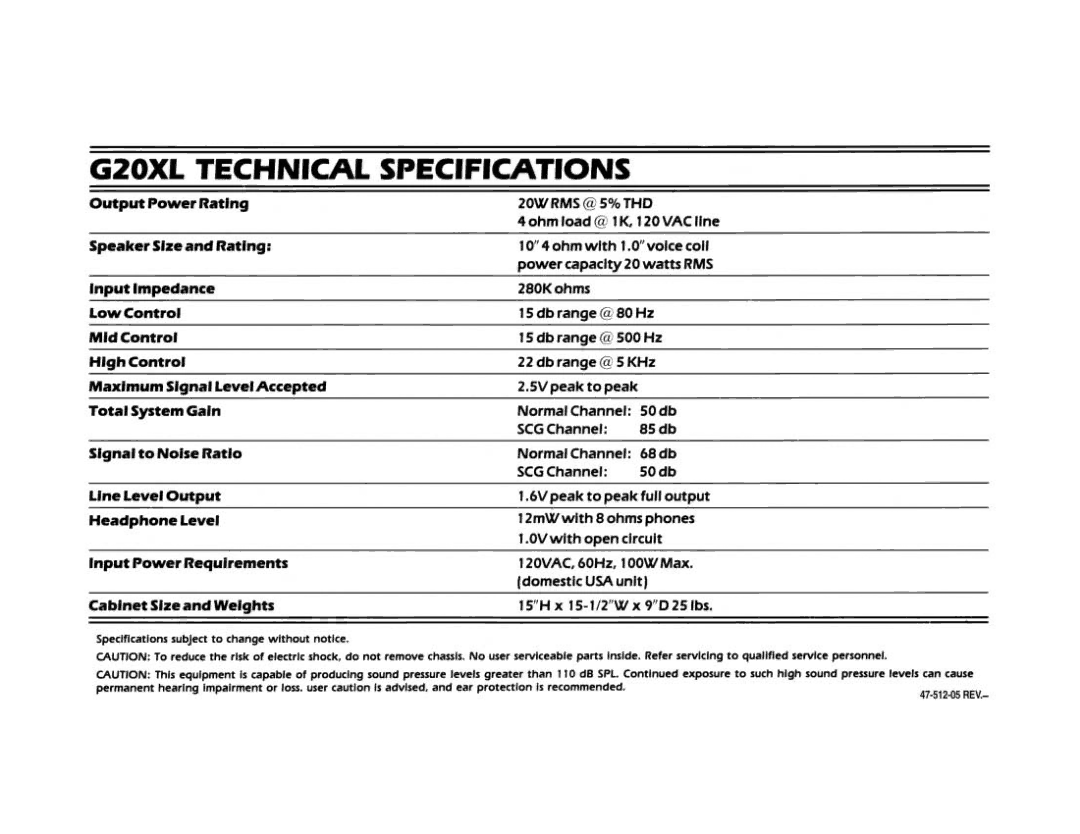 G20XL TECHNICAL SPECIFICATIONS

| | |
|---|---|
| Output Power Rating | 20W RMS @ 5% THD 4 ohm load @ 1K, 120 VAC line |
| Speaker Size and Rating: | 10" 4 ohm with 1.0" voice coil power capacity 20 watts RMS |
| Input Impedance | 280K ohms |
| Low Control | 15 db range @ 80 Hz |
| Mid Control | 15 db range @ 500 Hz |
| High Control | 22 db range @ 5 KHz |
| Maximum Signal Level Accepted | 2.5V peak to peak |
| Total System Gain | Normal Channel: 50 db SCG Channel: 85 db |
| Signal to Noise Ratio | Normal Channel: 68 db SCG Channel: 50 db |
| Line Level Output | 1.6V peak to peak full output |
| Headphone Level | 12mW with 8 ohms phones 1.0V with open circuit |
| Input Power Requirements | 120VAC, 60Hz, 100W Max. (domestic USA unit) |
| Cabinet Size and Weights | 15"H x 15-1/2"W x 9"D 25 lbs. |

Specifications subject to change without notice.

CAUTION: To reduce the risk of electric shock, do not remove chassis. No user serviceable parts inside. Refer servicing to qualified service personnel.

CAUTION: This equipment is capable of producing sound pressure levels greater than 110 dB SPL. Continued exposure to such high sound pressure levels can cause permanent hearing impairment or loss. user caution is advised, and ear protection is recommended.

47-512-05 REV.–